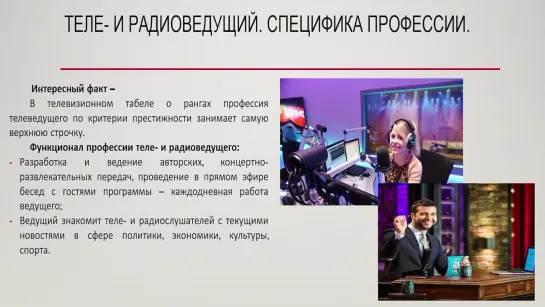 ТЕЛЕ- И РАДИОВЕДУЩИЙ. СПЕЦИФИКА ПРОФЕССИИ.

Интересный факт –

В телевизионном табеле о рангах профессия телеведущего по критерии престижности занимает самую верхнюю строчку.

Функционал профессии теле- и радиоведущего:

- Разработка и ведение авторских, концертно-развлекательных передач, проведение в прямом эфире бесед с гостями программы – каждодневная работа ведущего;
- Ведущий знакомит теле- и радиослушателей с текущими новостями в сфере политики, экономики, культуры, спорта.